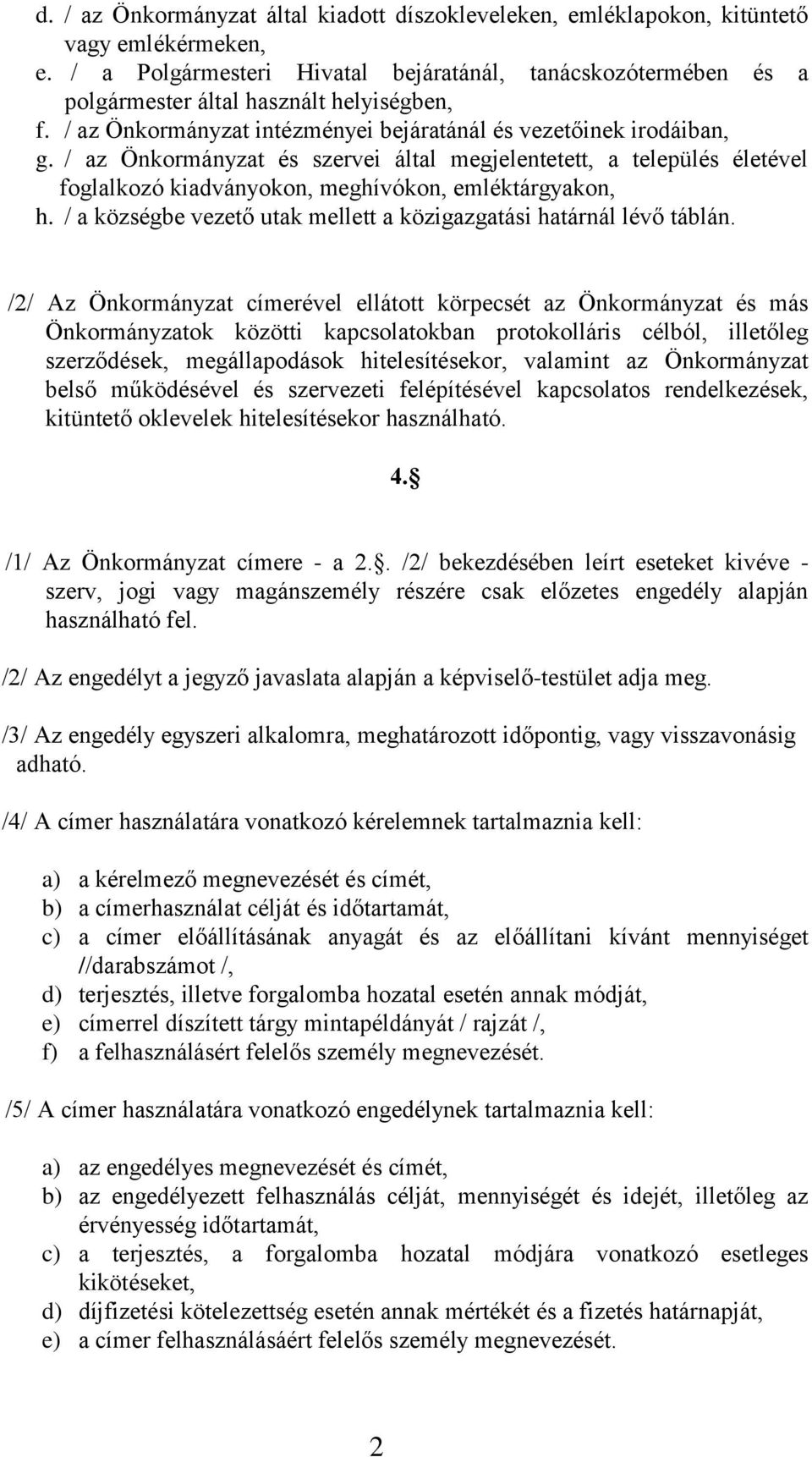 d. / az Önkormányzat által kiadott díszokleveleken, emléklapokon, kitüntető vagy emlékérmeken,
e. / a Polgármesteri Hivatal bejáratánál, tanácskozótermében és a polgármester által használt helyiségben,
f. / az Önkormányzat intézményei bejáratánál és vezetőinek irodáiban,
g. / az Önkormányzat és szervei által megjelentetett, a település életével foglalkozó kiadványokon, meghívókon, emléktárgyakon,
h. / a községbe vezető utak mellett a közigazgatási határnál lévő táblán.

/2/ Az Önkormányzat címerével ellátott körpecsét az Önkormányzat és más Önkormányzatok közötti kapcsolatokban protokolláris célból, illetőleg szerződések, megállapodások hitelesítésekor, valamint az Önkormányzat belső működésével és szervezeti felépítésével kapcsolatos rendelkezések, kitüntető oklevelek hitelesítésekor használható.

4.§

/1/ Az Önkormányzat címere - a 2.§. /2/ bekezdésében leírt eseteket kivéve - szerv, jogi vagy magánszemély részére csak előzetes engedély alapján használható fel.

/2/ Az engedélyt a jegyző javaslata alapján a képviselő-testület adja meg.

/3/ Az engedély egyszeri alkalomra, meghatározott időpontig, vagy visszavonásig adható.

/4/ A címer használatára vonatkozó kérelemnek tartalmaznia kell:

a) a kérelmező megnevezését és címét,
b) a címerhasználat célját és időtartamát,
c) a címer előállításának anyagát és az előállítani kívánt mennyiséget //darabszámot /,
d) terjesztés, illetve forgalomba hozatal esetén annak módját,
e) címerrel díszített tárgy mintapéldányát / rajzát /,
f) a felhasználásért felelős személy megnevezését.

/5/ A címer használatára vonatkozó engedélynek tartalmaznia kell:

a) az engedélyes megnevezését és címét,
b) az engedélyezett felhasználás célját, mennyiségét és idejét, illetőleg az érvényesség időtartamát,
c) a terjesztés, a forgalomba hozatal módjára vonatkozó esetleges kikötéseket,
d) díjfizetési kötelezettség esetén annak mértékét és a fizetés határnapját,
e) a címer felhasználásáért felelős személy megnevezését.

2